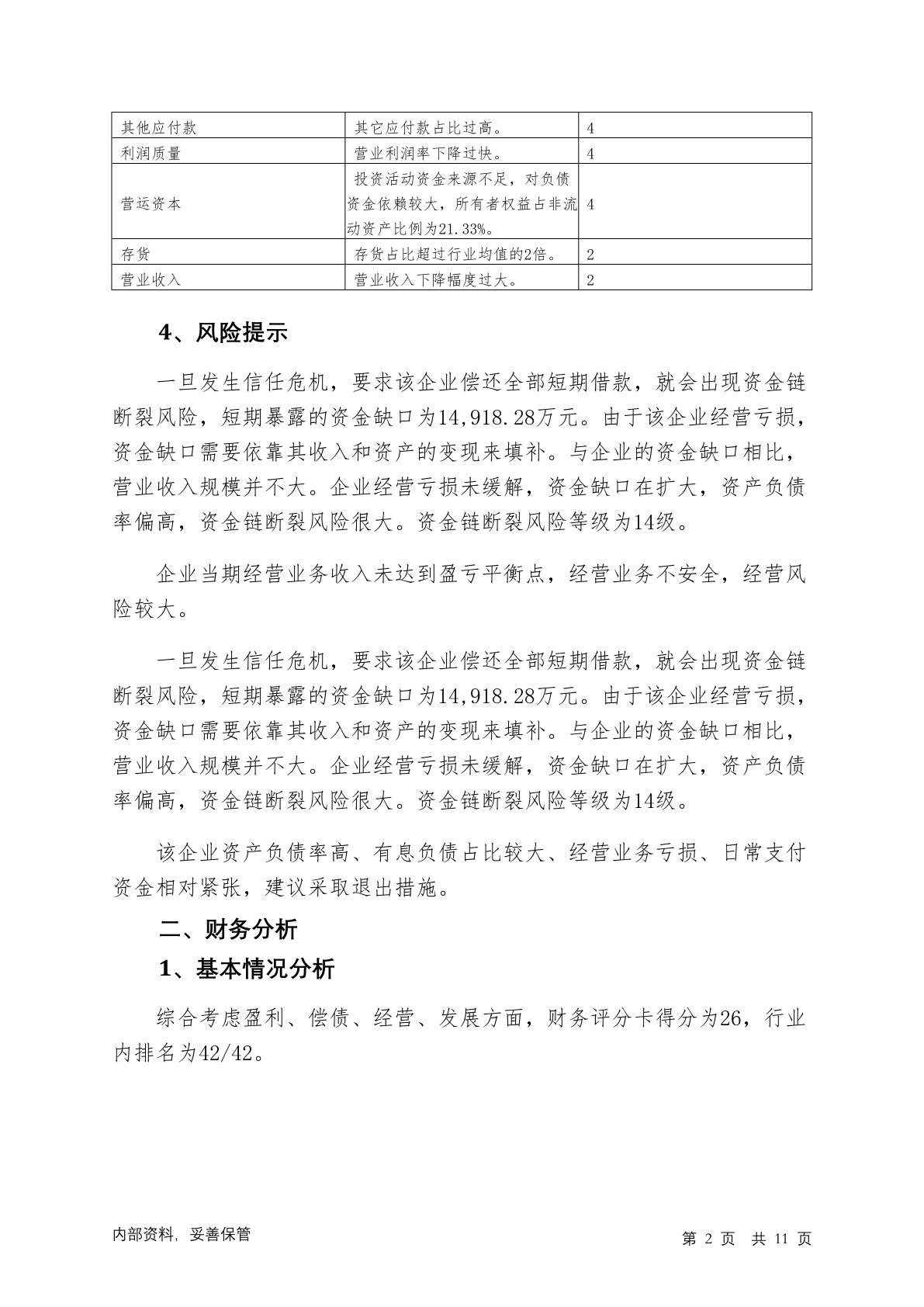 | 其他应付款 | 其它应付款占比过高。 | 4 |
|---|---|---|
| 利润质量 | 营业利润率下降过快。 | 4 |
| 营运资本 | 投资活动资金来源不足，对负债资金依赖较大，所有者权益占非流动资产比例为21.33%。 | 4 |
| 存货 | 存货占比超过行业均值的2倍。 | 2 |
| 营业收入 | 营业收入下降幅度过大。 | 2 |

4、风险提示

一旦发生信任危机，要求该企业偿还全部短期借款，就会出现资金链断裂风险，短期暴露的资金缺口为14,918.28万元。由于该企业经营亏损，资金缺口需要依靠其收入和资产的变现来填补。与企业的资金缺口相比，营业收入规模并不大。企业经营亏损未缓解，资金缺口在扩大，资产负债率偏高，资金链断裂风险很大。资金链断裂风险等级为14级。

企业当期经营业务收入未达到盈亏平衡点，经营业务不安全，经营风险较大。

一旦发生信任危机，要求该企业偿还全部短期借款，就会出现资金链断裂风险，短期暴露的资金缺口为14,918.28万元。由于该企业经营亏损，资金缺口需要依靠其收入和资产的变现来填补。与企业的资金缺口相比，营业收入规模并不大。企业经营亏损未缓解，资金缺口在扩大，资产负债率偏高，资金链断裂风险很大。资金链断裂风险等级为14级。

该企业资产负债率高、有息负债占比较大、经营业务亏损、日常支付资金相对紧张，建议采取退出措施。

二、财务分析

1、基本情况分析

综合考虑盈利、偿债、经营、发展方面，财务评分卡得分为26，行业内排名为42/42。

内部资料，妥善保管

第 2 页 共 11 页